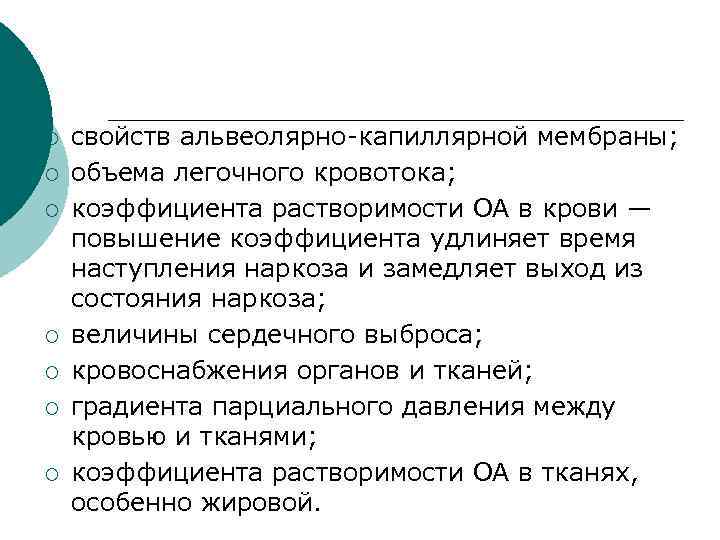 ○ свойств альвеолярно-капиллярной мембраны;
○ объема легочного кровотока;
○ коэффициента растворимости ОА в крови — повышение коэффициента удлиняет время наступления наркоза и замедляет выход из состояния наркоза;
○ величины сердечного выброса;
○ кровоснабжения органов и тканей;
○ градиента парциального давления между кровью и тканями;
○ коэффициента растворимости ОА в тканях, особенно жировой.